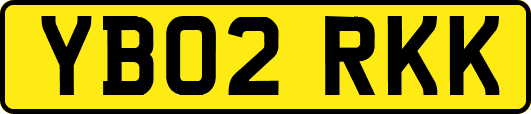 YB02 RKK